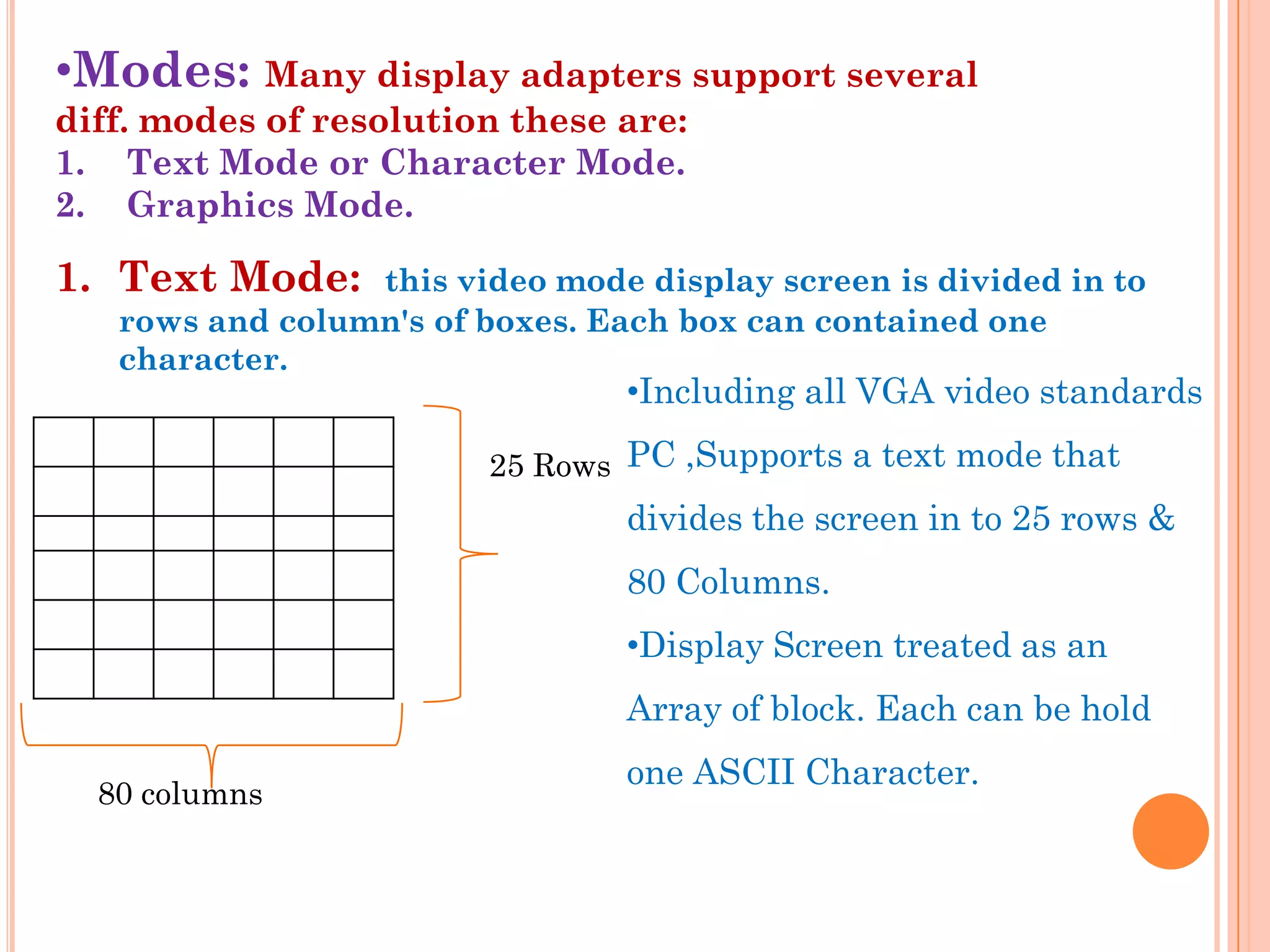 •Modes: Many display adapters support several diff. modes of resolution these are:
1. Text Mode or Character Mode.
2. Graphics Mode.

1. Text Mode: this video mode display screen is divided in to rows and column's of boxes. Each box can contained one character.

25 Rows

80 columns

•Including all VGA video standards PC ,Supports a text mode that divides the screen in to 25 rows & 80 Columns.

•Display Screen treated as an Array of block. Each can be hold one ASCII Character.